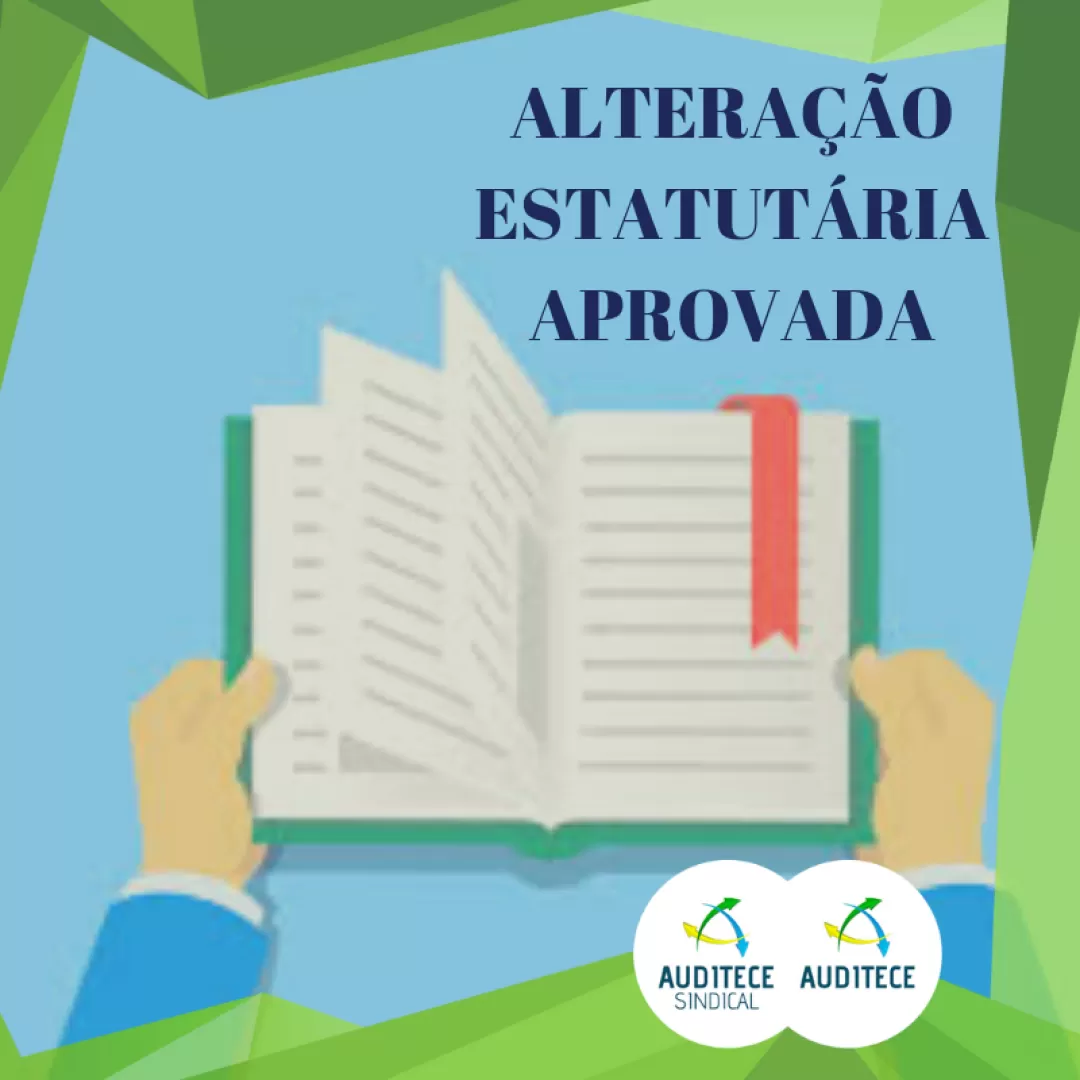 ALTERAÇÃO ESTATUTÁRIA APROVADA

AUDITECE SINDICAL

AUDITECE